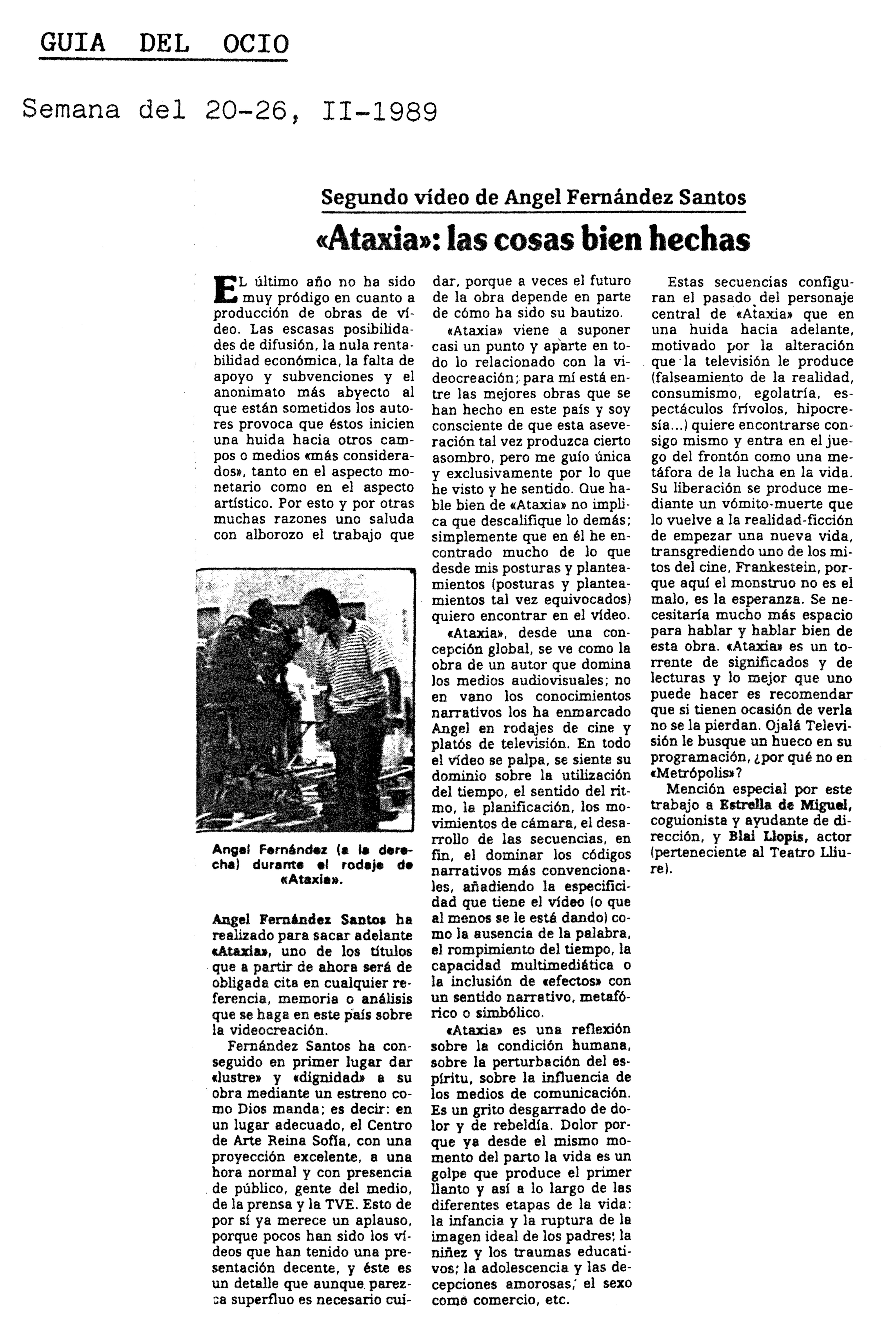 GUIA DEL OCIO

Semana del 20-26, II-1989

Segundo vídeo de Angel Fernández Santos

«Ataxia»: las cosas bien hechas

EL último año no ha sido muy pródigo en cuanto a producción de obras de vídeo. Las escasas posibilidades de difusión, la nula rentabilidad económica, la falta de apoyo y subvenciones y el anonimato más abyecto al que están sometidos los autores provoca que éstos inicien una huida hacia otros campos o medios «más considerados», tanto en el aspecto monetario como en el aspecto artístico. Por esto y por otras muchas razones uno saluda con alborozo el trabajo que

Angel Fernández (a la derecha) durante el rodaje de «Ataxia».

Angel Fernández Santos ha realizado para sacar adelante «Ataxia», uno de los títulos que a partir de ahora será de obligada cita en cualquier referencia, memoria o análisis que se haga en este país sobre la videocreación.

Fernández Santos ha conseguido en primer lugar dar «lustre» y «dignidad» a su obra mediante un estreno como Dios manda; es decir: en un lugar adecuado, el Centro de Arte Reina Sofía, con una proyección excelente, a una hora normal y con presencia de público, gente del medio, de la prensa y la TVE. Esto de por sí ya merece un aplauso, porque pocos han sido los vídeos que han tenido una presentación decente, y éste es un detalle que aunque parezca superfluo es necesario cuidar, porque a veces el futuro de la obra depende en parte de cómo ha sido su bautizo.

«Ataxia» viene a suponer casi un punto y aparte en todo lo relacionado con la videocreación; para mí está entre las mejores obras que se han hecho en este país y soy consciente de que esta aseveración tal vez produzca cierto asombro, pero me guío única y exclusivamente por lo que he visto y he sentido. Que hable bien de «Ataxia» no implica que descalifique lo demás; simplemente que en él he encontrado mucho de lo que desde mis posturas y planteamientos (posturas y planteamientos tal vez equivocados) quiero encontrar en el vídeo.

«Ataxia», desde una concepción global, se ve como la obra de un autor que domina los medios audiovisuales; no en vano los conocimientos narrativos los ha enmarcado Angel en rodajes de cine y platós de televisión. En todo el vídeo se palpa, se siente su dominio sobre la utilización del tiempo, el sentido del ritmo, la planificación, los movimientos de cámara, el desarrollo de las secuencias, en fin, el dominar los códigos narrativos más convencionales, añadiendo la especificidad que tiene el vídeo (o que al menos se le está dando) como la ausencia de la palabra, el rompimiento del tiempo, la capacidad multimediática o la inclusión de «efectos» con un sentido narrativo, metafórico o simbólico.

«Ataxia» es una reflexión sobre la condición humana, sobre la perturbación del espíritu, sobre la influencia de los medios de comunicación. Es un grito desgarrado de dolor y de rebeldía. Dolor porque ya desde el mismo momento del parto la vida es un golpe que produce el primer llanto y así a lo largo de las diferentes etapas de la vida: la infancia y la ruptura de la imagen ideal de los padres; la niñez y los traumas educativos; la adolescencia y las decepciones amorosas; el sexo como comercio, etc.

Estas secuencias configuran el pasado del personaje central de «Ataxia» que en una huida hacia adelante, motivado por la alteración que la televisión le produce (falseamiento de la realidad, consumismo, egolatría, espectáculos frívolos, hipocresía...) quiere encontrarse consigo mismo y entra en el juego del frontón como una metáfora de la lucha en la vida. Su liberación se produce mediante un vómito-muerte que lo vuelve a la realidad-ficción de empezar una nueva vida, transgrediendo uno de los mitos del cine, Frankestein, porque aquí el monstruo no es el malo, es la esperanza. Se necesitaría mucho más espacio para hablar y hablar bien de esta obra. «Ataxia» es un torrente de significados y de lecturas y lo mejor que uno puede hacer es recomendar que si tienen ocasión de verla no se la pierdan. Ojalá Televisión le busque un hueco en su programación, ¿por qué no en «Metrópolis»?

Mención especial por este trabajo a Estrella de Miguel, coguionista y ayudante de dirección, y Blai Llopis, actor (perteneciente al Teatro Lliure).